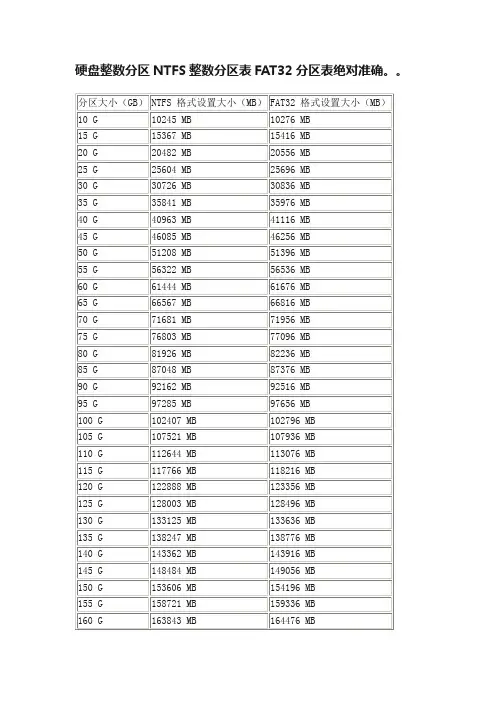 硬盘整数分区 NTFS 整数分区表 FAT32 分区表绝对准确。。

| 分区大小（GB） | NTFS 格式设置大小（MB） | FAT32 格式设置大小（MB） |
|---|---|---|
| 10 G | 10245 MB | 10276 MB |
| 15 G | 15367 MB | 15416 MB |
| 20 G | 20482 MB | 20556 MB |
| 25 G | 25604 MB | 25696 MB |
| 30 G | 30726 MB | 30836 MB |
| 35 G | 35841 MB | 35976 MB |
| 40 G | 40963 MB | 41116 MB |
| 45 G | 46085 MB | 46256 MB |
| 50 G | 51208 MB | 51396 MB |
| 55 G | 56322 MB | 56536 MB |
| 60 G | 61444 MB | 61676 MB |
| 65 G | 66567 MB | 66816 MB |
| 70 G | 71681 MB | 71956 MB |
| 75 G | 76803 MB | 77096 MB |
| 80 G | 81926 MB | 82236 MB |
| 85 G | 87048 MB | 87376 MB |
| 90 G | 92162 MB | 92516 MB |
| 95 G | 97285 MB | 97656 MB |
| 100 G | 102407 MB | 102796 MB |
| 105 G | 107521 MB | 107936 MB |
| 110 G | 112644 MB | 113076 MB |
| 115 G | 117766 MB | 118216 MB |
| 120 G | 122888 MB | 123356 MB |
| 125 G | 128003 MB | 128496 MB |
| 130 G | 133125 MB | 133636 MB |
| 135 G | 138247 MB | 138776 MB |
| 140 G | 143362 MB | 143916 MB |
| 145 G | 148484 MB | 149056 MB |
| 150 G | 153606 MB | 154196 MB |
| 155 G | 158721 MB | 159336 MB |
| 160 G | 163843 MB | 164476 MB |